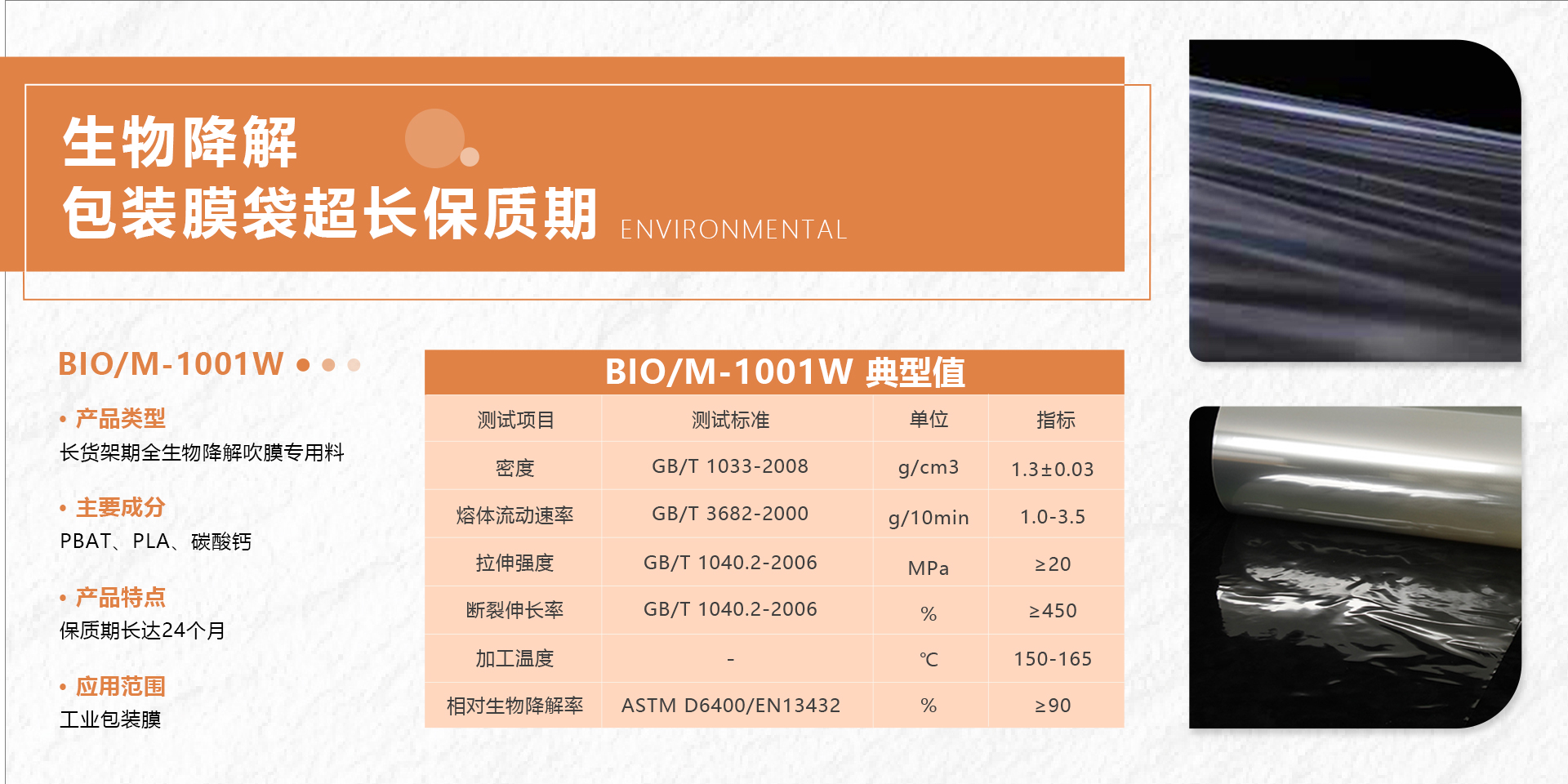 生物降解
包装膜袋超长保质期 ENVIRONMENTAL

BIO/M-1001W

• 产品类型
长货架期全生物降解吹膜专用料

• 主要成分
PBAT、PLA、碳酸钙

• 产品特点
保质期长达24个月

• 应用范围
工业包装膜

BIO/M-1001W 典型值

| 测试项目 | 测试标准 | 单位 | 指标 |
|---|---|---|---|
| 密度 | GB/T 1033-2008 | g/cm3 | 1.3±0.03 |
| 熔体流动速率 | GB/T 3682-2000 | g/10min | 1.0-3.5 |
| 拉伸强度 | GB/T 1040.2-2006 | MPa | ≥20 |
| 断裂伸长率 | GB/T 1040.2-2006 | % | ≥450 |
| 加工温度 | - | ℃ | 150-165 |
| 相对生物降解率 | ASTM D6400/EN13432 | % | ≥90 |